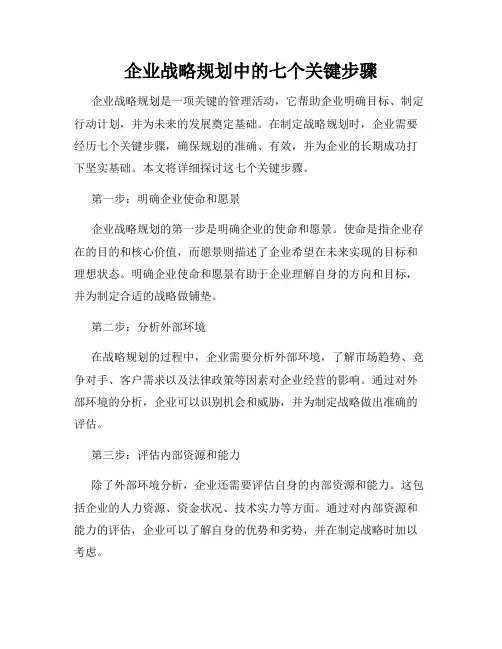 企业战略规划中的七个关键步骤

企业战略规划是一项关键的管理活动，它帮助企业明确目标、制定行动计划，并为未来的发展奠定基础。在制定战略规划时，企业需要经历七个关键步骤，确保规划的准确、有效，并为企业的长期成功打下坚实基础。本文将详细探讨这七个关键步骤。

第一步：明确企业使命和愿景

企业战略规划的第一步是明确企业的使命和愿景。使命是指企业存在的目的和核心价值，而愿景则描述了企业希望在未来实现的目标和理想状态。明确企业使命和愿景有助于企业理解自身的方向和目标，并为制定合适的战略做铺垫。

第二步：分析外部环境

在战略规划的过程中，企业需要分析外部环境，了解市场趋势、竞争对手、客户需求以及法律政策等因素对企业经营的影响。通过对外部环境的分析，企业可以识别机会和威胁，并为制定战略做出准确的评估。

第三步：评估内部资源和能力

除了外部环境分析，企业还需要评估自身的内部资源和能力。这包括企业的人力资源、资金状况、技术实力等方面。通过对内部资源和能力的评估，企业可以了解自身的优势和劣势，并在制定战略时加以考虑。